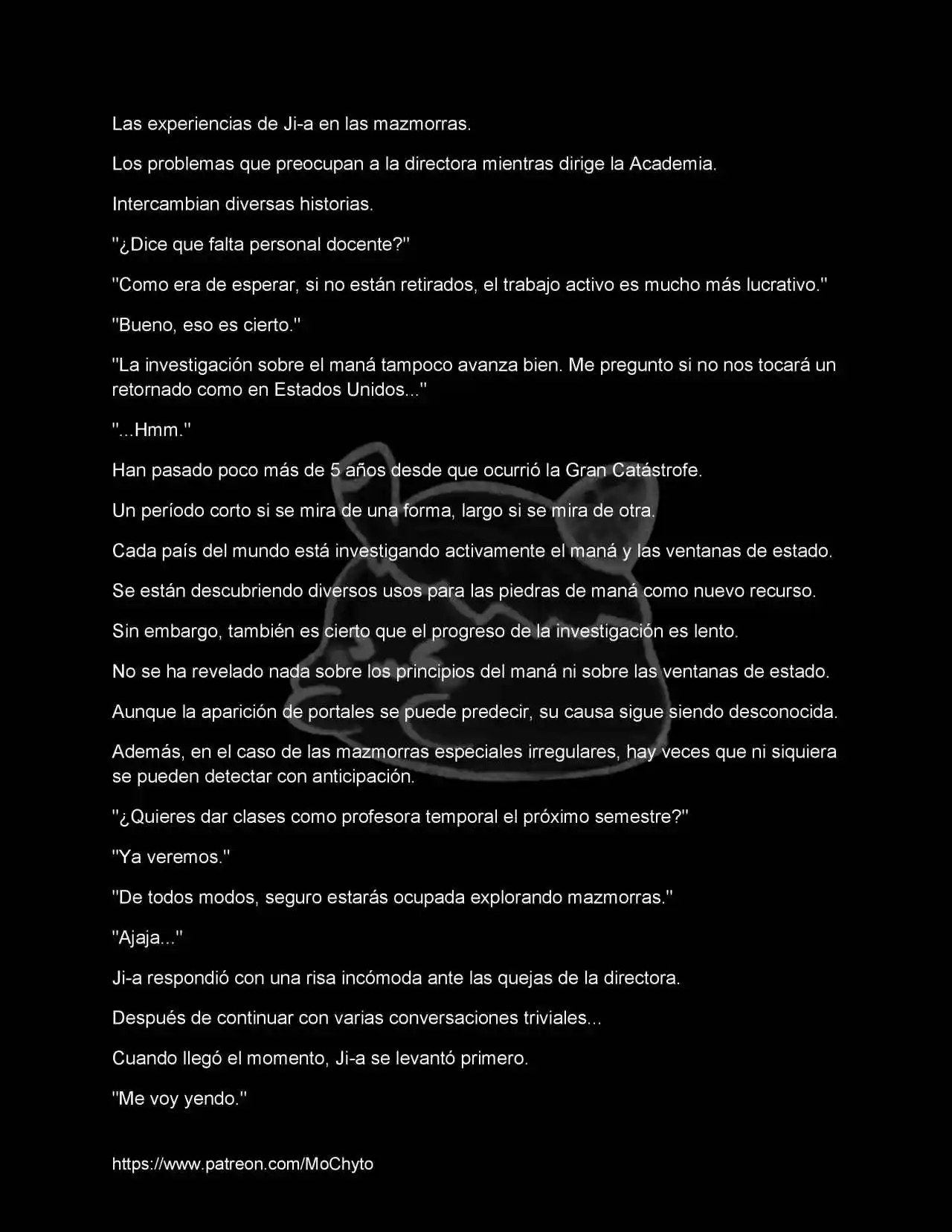 Las experiencias de Ji-a en las mazmorras.

Los problemas que preocupan a la directora mientras dirige la Academia.

Intercambian diversas historias.

"¿Dice que falta personal docente?"

"Como era de esperar, si no están retirados, el trabajo activo es mucho más lucrativo."

"Bueno, eso es cierto."

"La investigación sobre el maná tampoco avanza bien. Me pregunto si no nos tocará un retornado como en Estados Unidos..."

"...Hmm."

Han pasado poco más de 5 años desde que ocurrió la Gran Catástrofe.

Un período corto si se mira de una forma, largo si se mira de otra.

Cada país del mundo está investigando activamente el maná y las ventanas de estado.

Se están descubriendo diversos usos para las piedras de maná como nuevo recurso.

Sin embargo, también es cierto que el progreso de la investigación es lento.

No se ha revelado nada sobre los principios del maná ni sobre las ventanas de estado.

Aunque la aparición de portales se puede predecir, su causa sigue siendo desconocida.

Además, en el caso de las mazmorras especiales irregulares, hay veces que ni siquiera se pueden detectar con anticipación.

"¿Quieres dar clases como profesora temporal el próximo semestre?"

"Ya veremos."

"De todos modos, seguro estarás ocupada explorando mazmorras."

"Ajaja..."

Ji-a respondió con una risa incómoda ante las quejas de la directora.

Después de continuar con varias conversaciones triviales...

Cuando llegó el momento, Ji-a se levantó primero.

"Me voy yendo."

https://www.patreon.com/MoChyto